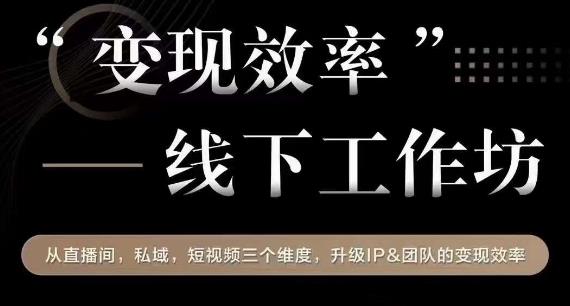 “变现效率”

— 线下工作坊

从直播间，私域，短视频三个维度，升级IP&团队的变现效率